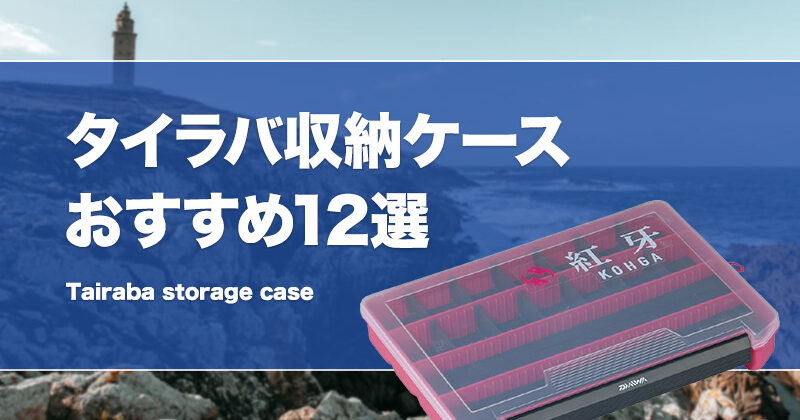 タイラバ収納ケース
おすすめ12選

Tairaba storage case

紅牙
KOHGA

DAIWA